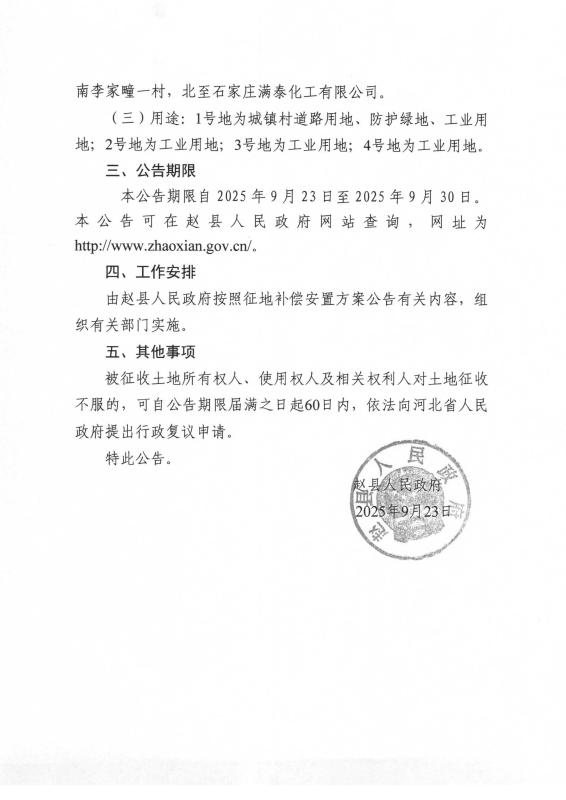 南李家疃一村，北至石家庄满泰化工有限公司。

（三）用途：1号地为城镇村道路用地、防护绿地、工业用地；2号地为工业用地；3号地为工业用地；4号地为工业用地。

三、公告期限

本公告期限自 2025 年 9 月 23 日至 2025 年 9 月 30 日。本公告可在赵县人民政府网站查询，网址为 http://www.zhaoxian.gov.cn/。

四、工作安排

由赵县人民政府按照征地补偿安置方案公告有关内容，组织有关部门实施。

五、其他事项

被征收土地所有权人、使用权人及相关权利人对土地征收不服的，可自公告期限届满之日起60日内，依法向河北省人民政府提出行政复议申请。

特此公告。

赵县人民政府
2025年9月23日

赵县人民政府